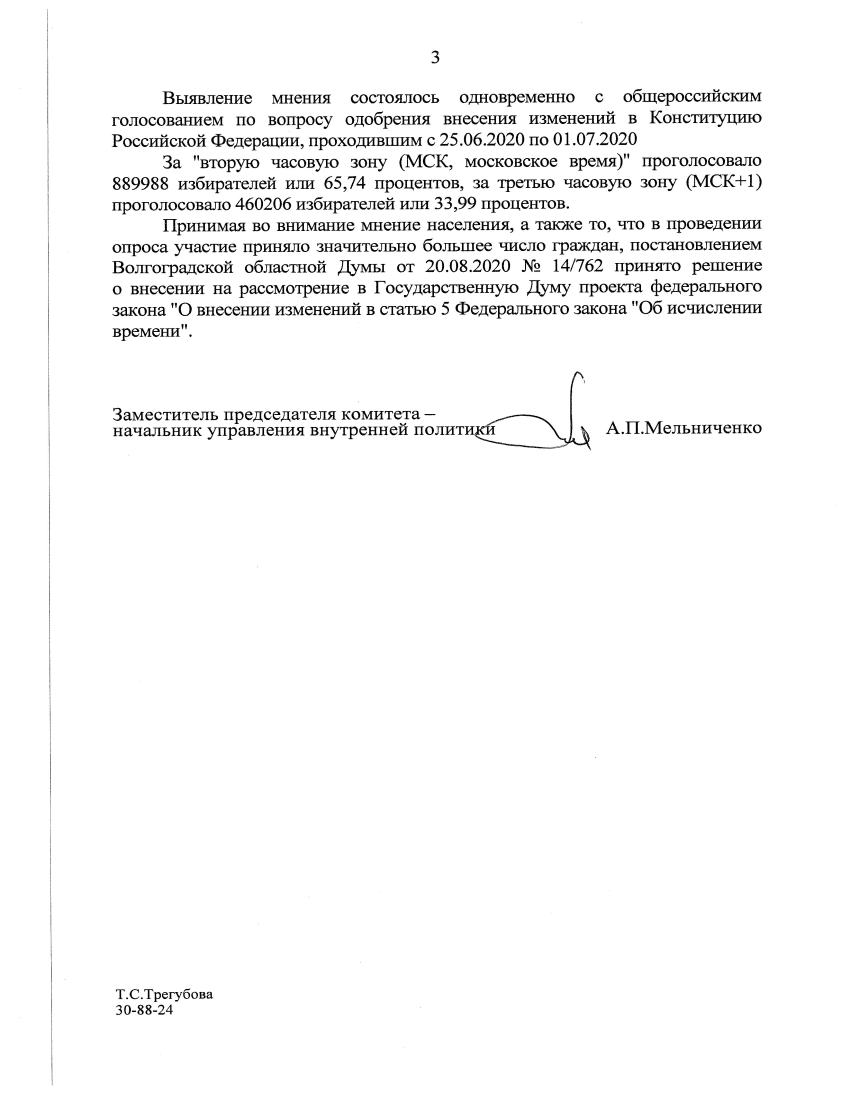 3

Выявление мнения состоялось одновременно с общероссийским голосованием по вопросу одобрения внесения изменений в Конституцию Российской Федерации, проходившим с 25.06.2020 по 01.07.2020

За "вторую часовую зону (МСК, московское время)" проголосовало 889988 избирателей или 65,74 процентов, за третью часовую зону (МСК+1) проголосовало 460206 избирателей или 33,99 процентов.

Принимая во внимание мнение населения, а также то, что в проведении опроса участие приняло значительно большее число граждан, постановлением Волгоградской областной Думы от 20.08.2020 № 14/762 принято решение о внесении на рассмотрение в Государственную Думу проекта федерального закона "О внесении изменений в статью 5 Федерального закона "Об исчислении времени".

Заместитель председателя комитета – начальник управления внутренней политики А.П.Мельниченко

Т.С.Трегубова
30-88-24